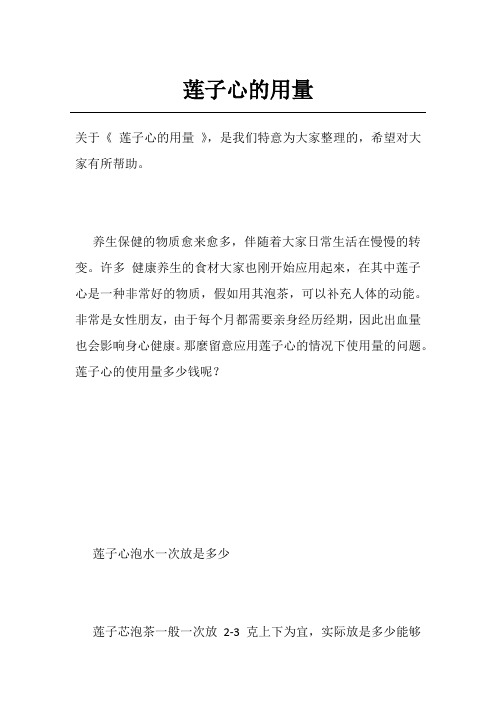 莲子心的用量

关于《 莲子心的用量 》，是我们特意为大家整理的，希望对大家有所帮助。

养生保健的物质愈来愈多，伴随着大家日常生活在慢慢的转变。许多 健康养生的食材大家也刚开始应用起来，在其中莲子心是一种非常好的物质，假如用其泡茶，可以补充人体的动能。非常是女性朋友，由于每个月都需要亲身经历经期，因此出血量也会影响身心健康。那麼留意应用莲子心的情况下使用量的问题。莲子心的使用量多少钱呢？

莲子心泡水一次放是多少

莲子芯泡茶一般一次放 2-3 克上下为宜，实际放是多少能够